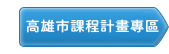 高雄市課程計畫專區